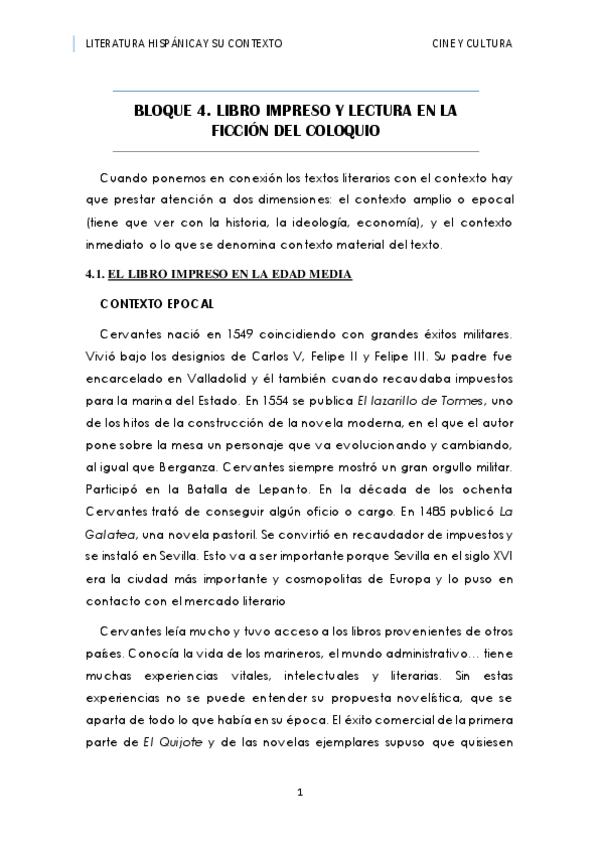 LITERATURA HISPÁNICA Y SU CONTEXTO

CINE Y CULTURA

BLOQUE 4. LIBRO IMPRESO Y LECTURA EN LA FICCIÓN DEL COLOQUIO

Cuando ponemos en conexión los textos literarios con el contexto hay que prestar atención a dos dimensiones: el contexto amplio o epocal (tiene que ver con la historia, la ideología, economía), y el contexto inmediato o lo que se denomina contexto material del texto.

4.1. EL LIBRO IMPRESO EN LA EDAD MEDIA

CONTEXTO EPOCAL

Cervantes nació en 1549 coincidiendo con grandes éxitos militares. Vivió bajo los designios de Carlos V, Felipe II y Felipe III. Su padre fue encarcelado en Valladolid y él también cuando recaudaba impuestos para la marina del Estado. En 1554 se publica El lazarillo de Tormes, uno de los hitos de la construcción de la novela moderna, en el que el autor pone sobre la mesa un personaje que va evolucionando y cambiando, al igual que Berganza. Cervantes siempre mostró un gran orgullo militar. Participó en la Batalla de Lepanto. En la década de los ochenta Cervantes trató de conseguir algún oficio o cargo. En 1485 publicó La Galatea, una novela pastoril. Se convirtió en recaudador de impuestos y se instaló en Sevilla. Esto va a ser importante porque Sevilla en el siglo XVI era la ciudad más importante y cosmopolitas de Europa y lo puso en contacto con el mercado literario

Cervantes leía mucho y tuvo acceso a los libros provenientes de otros países. Conocía la vida de los marineros, el mundo administrativo… tiene muchas experiencias vitales, intelectuales y literarias. Sin estas experiencias no se puede entender su propuesta novelística, que se aparta de todo lo que había en su época. El éxito comercial de la primera parte de El Quijote y de las novelas ejemplares supuso que quisiesen

1